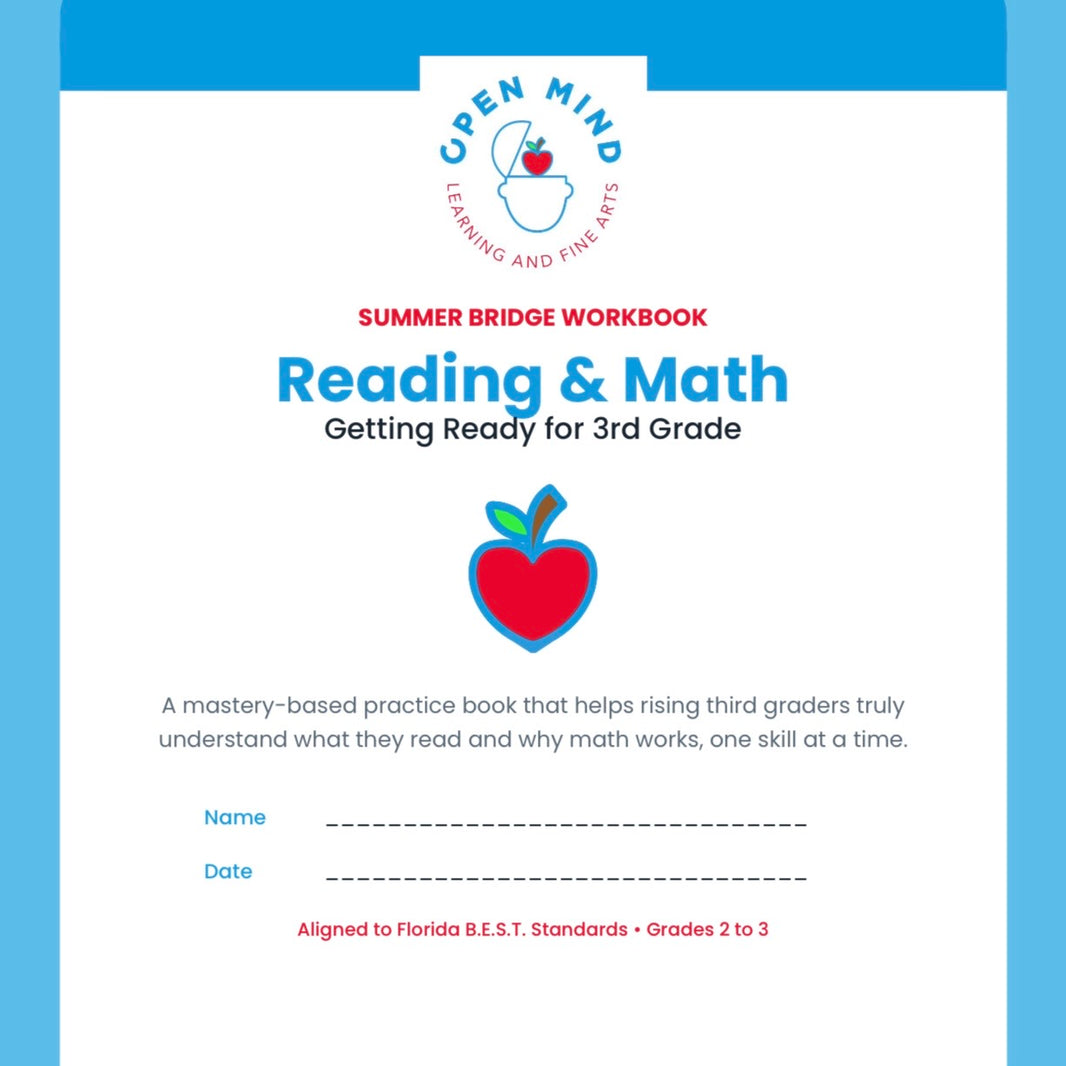 OPEN MIND
LEARNING AND FINE ARTS

SUMMER BRIDGE WORKBOOK

Reading & Math
Getting Ready for 3rd Grade

A mastery-based practice book that helps rising third graders truly understand what they read and why math works, one skill at a time.

Name ________________________________

Date ________________________________

Aligned to Florida B.E.S.T. Standards • Grades 2 to 3